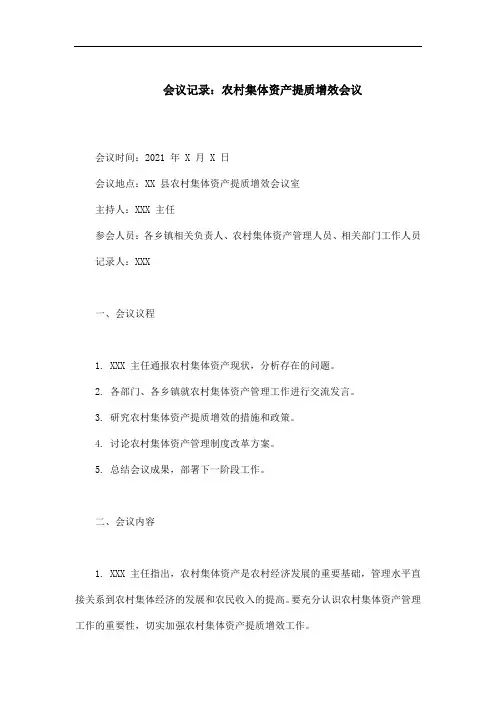 会议记录：农村集体资产提质增效会议

会议时间：2021 年 X 月 X 日

会议地点：XX 县农村集体资产提质增效会议室

主持人：XXX 主任

参会人员：各乡镇相关负责人、农村集体资产管理人员、相关部门工作人员

记录人：XXX

一、会议议程

1. XXX 主任通报农村集体资产现状，分析存在的问题。

2. 各部门、各乡镇就农村集体资产管理工作进行交流发言。

3. 研究农村集体资产提质增效的措施和政策。

4. 讨论农村集体资产管理制度改革方案。

5. 总结会议成果，部署下一阶段工作。

二、会议内容

1. XXX 主任指出，农村集体资产是农村经济发展的重要基础，管理水平直接关系到农村集体经济的发展和农民收入的提高。要充分认识农村集体资产管理工作的重要性，切实加强农村集体资产提质增效工作。